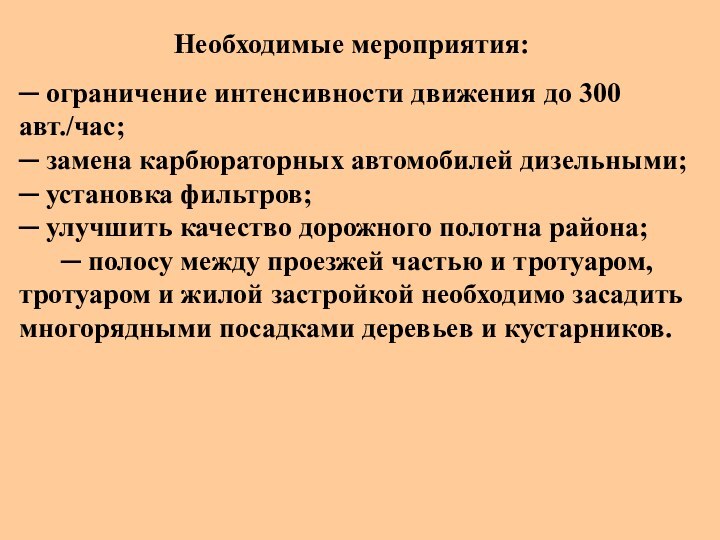 Необходимые мероприятия:

─ ограничение интенсивности движения до 300 авт./час;
─ замена карбюраторных автомобилей дизельными;
─ установка фильтров;
─ улучшить качество дорожного полотна района;
─ полосу между проезжей частью и тротуаром, тротуаром и жилой застройкой необходимо засадить многорядными посадками деревьев и кустарников.